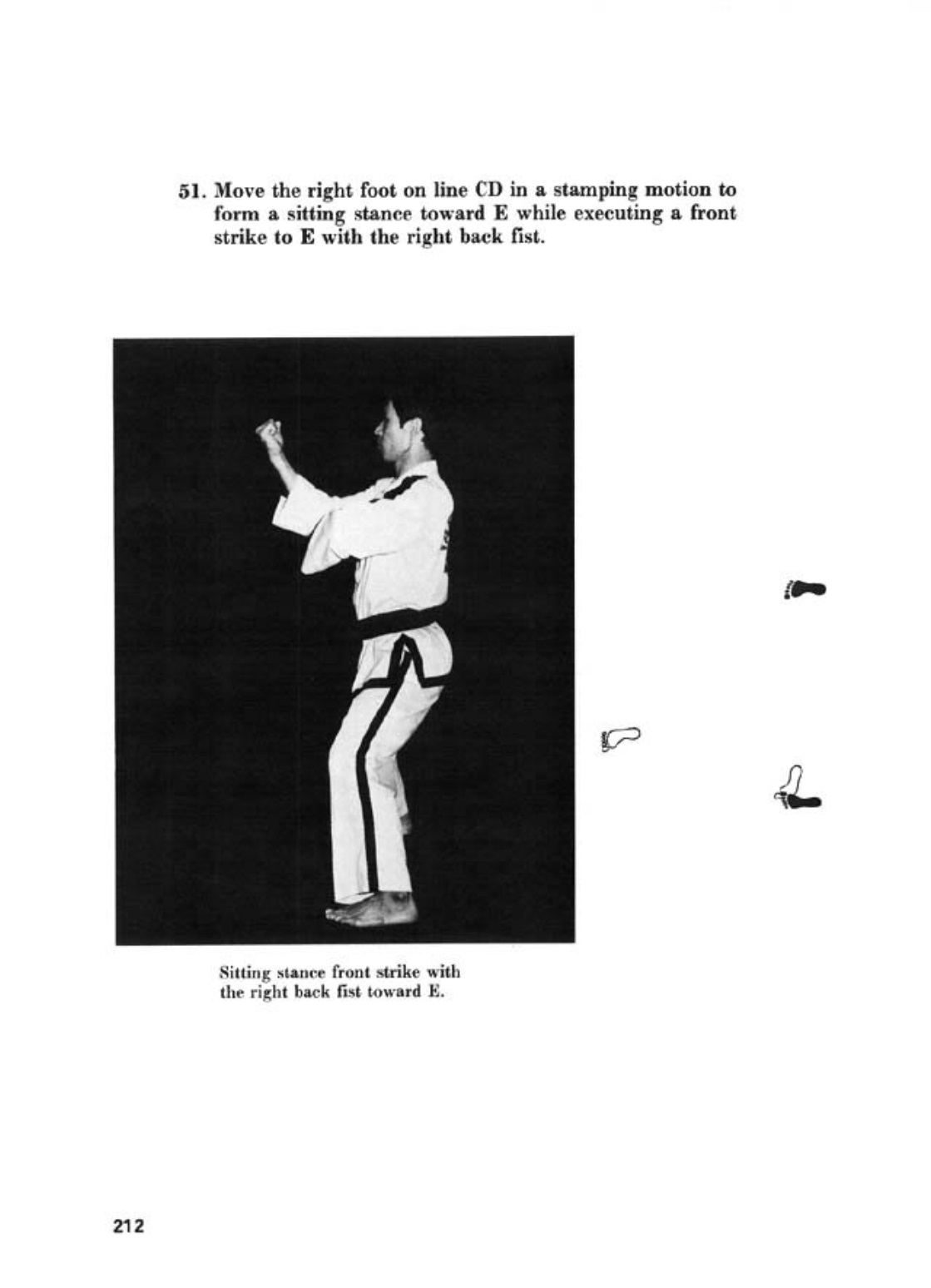 51. Move the right foot on line CD in a stamping motion to form a sitting stance toward E while executing a front strike to E with the right back fist.

Sitting stance front strike with the right back fist toward E.

212